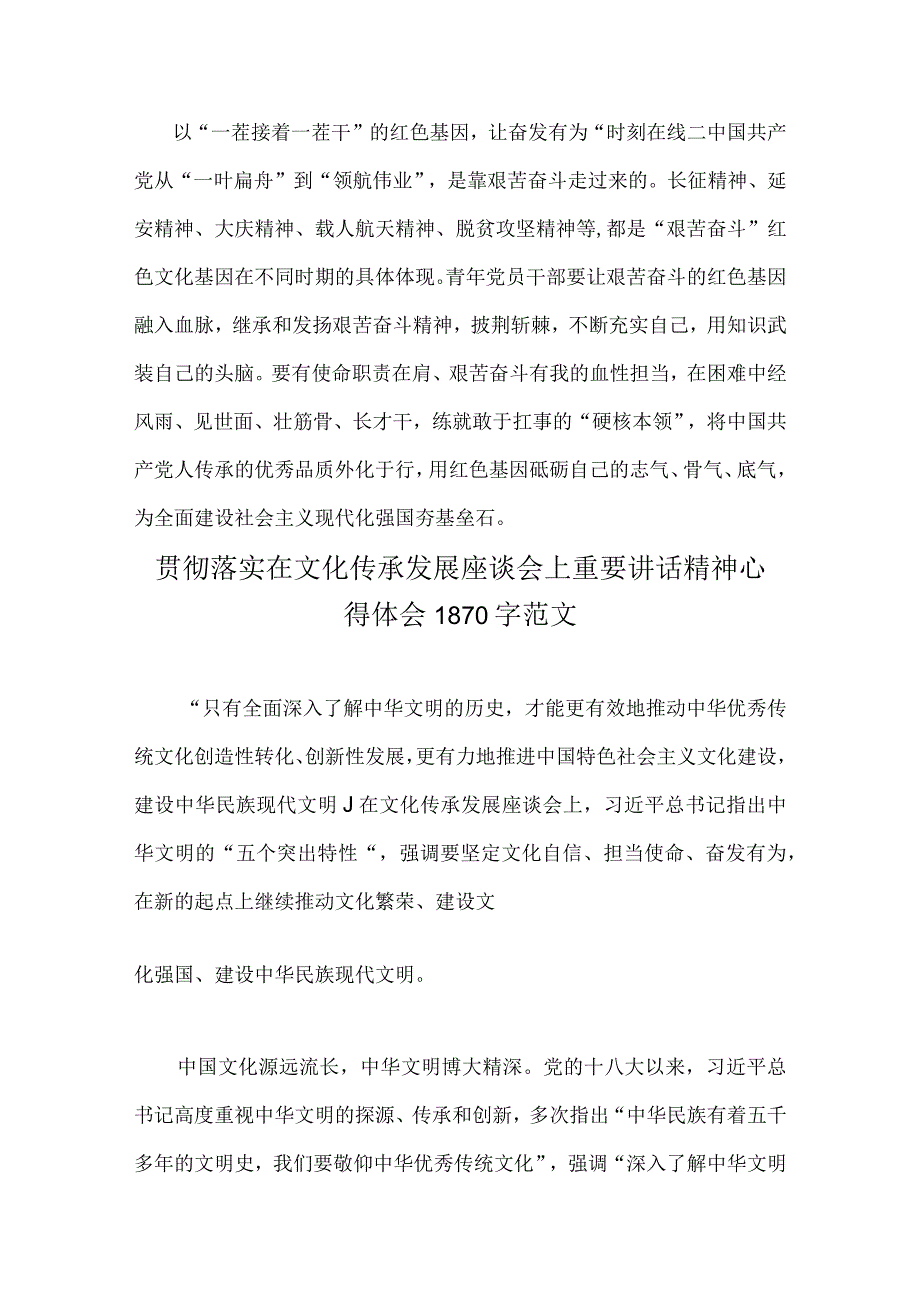 以“一茬接着一茬干”的红色基因，让奋发有为“时刻在线二中国共产党从“一叶扁舟”到“领航伟业”，是靠艰苦奋斗走过来的。长征精神、延安精神、大庆精神、载人航天精神、脱贫攻坚精神等,都是“艰苦奋斗”红色文化基因在不同时期的具体体现。青年党员干部要让艰苦奋斗的红色基因融入血脉，继承和发扬艰苦奋斗精神，披荆斩棘，不断充实自己，用知识武装自己的头脑。要有使命职责在肩、艰苦奋斗有我的血性担当，在困难中经风雨、见世面、壮筋骨、长才干，练就敢于扛事的“硬核本领”，将中国共产党人传承的优秀品质外化于行，用红色基因砥砺自己的志气、骨气、底气，为全面建设社会主义现代化强国夯基垒石。

贯彻落实在文化传承发展座谈会上重要讲话精神心得体会1870字范文

“只有全面深入了解中华文明的历史，才能更有效地推动中华优秀传统文化创造性转化、创新性发展，更有力地推进中国特色社会主义文化建设，建设中华民族现代文明J在文化传承发展座谈会上，习近平总书记指出中华文明的“五个突出特性“，强调要坚定文化自信、担当使命、奋发有为，在新的起点上继续推动文化繁荣、建设文

化强国、建设中华民族现代文明。

中国文化源远流长，中华文明博大精深。党的十八大以来，习近平总书记高度重视中华文明的探源、传承和创新，多次指出“中华民族有着五千多年的文明史，我们要敬仰中华优秀传统文化”，强调“深入了解中华文明